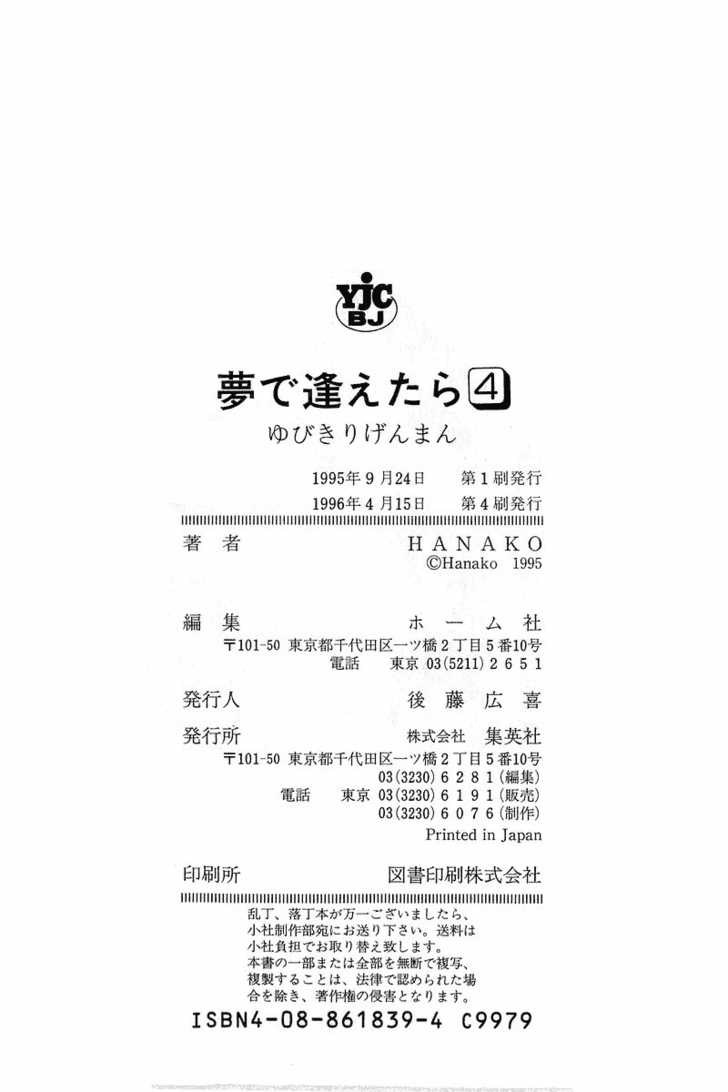 YJC
BJ

夢で逢えたら④
ゆびきりげんまん

1995年9月24日　第1刷発行
1996年4月15日　第4刷発行

著者　HANAKO
©Hanako 1995

編集　ホーム社
〒101-50 東京都千代田区一ツ橋2丁目5番10号
電話　東京 03(5211)2651

発行人　後藤広喜

発行所　株式会社　集英社
〒101-50 東京都千代田区一ツ橋2丁目5番10号
03(3230)6281(編集)
電話　東京 03(3230)6191(販売)
03(3230)6076(制作)
Printed in Japan

印刷所　図書印刷株式会社

乱丁、落丁本が万一ございましたら、小社制作部宛にお送り下さい。送料は小社負担でお取り替え致します。
本書の一部または全部を無断で複写、複製することは、法律で認められた場合を除き、著作権の侵害となります。

ISBN4-08-861839-4 C9979